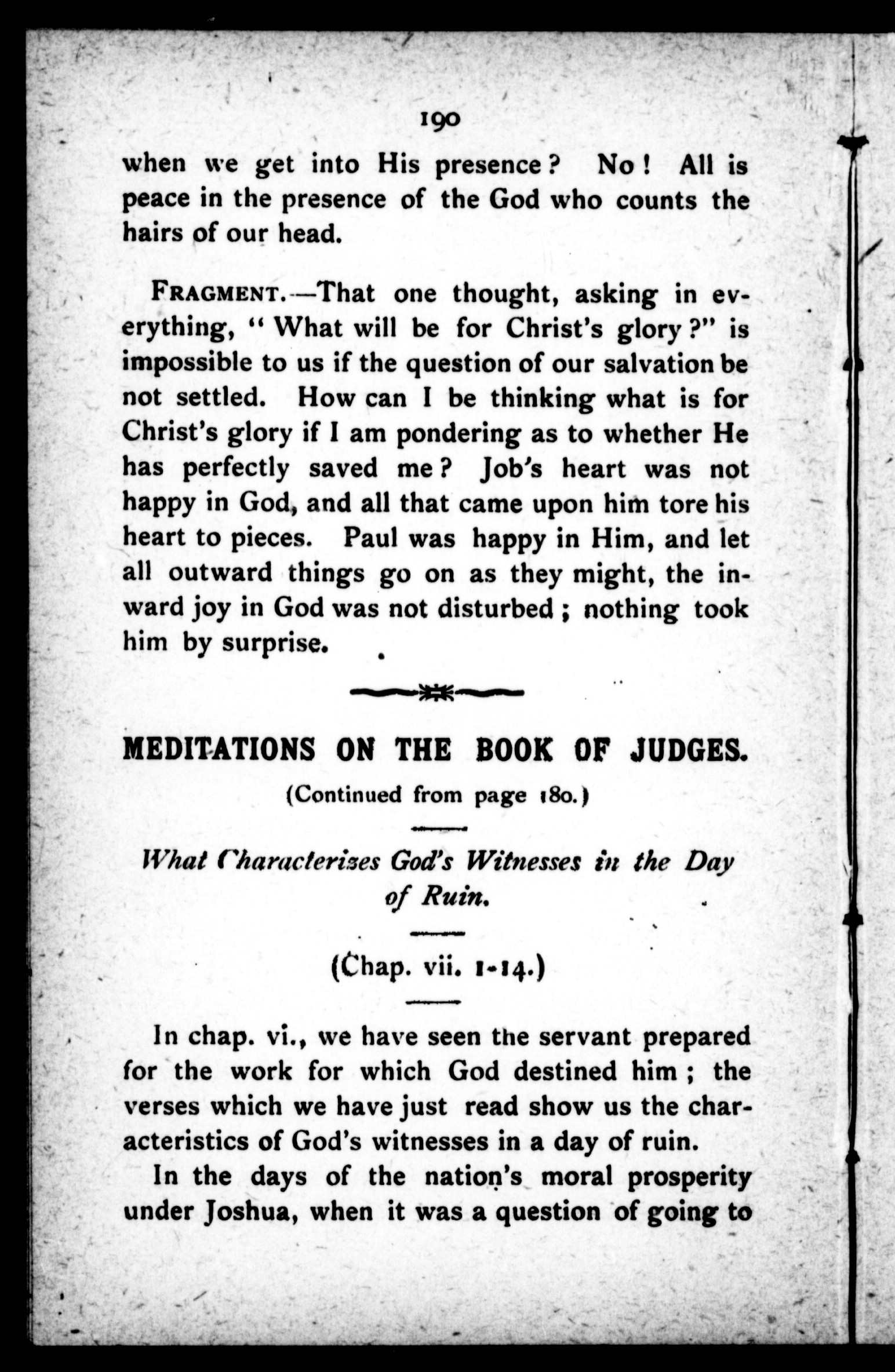 190

when we get into His presence? No! All is peace in the presence of the God who counts the hairs of our head.

FRAGMENT.—That one thought, asking in everything, "What will be for Christ's glory?" is impossible to us if the question of our salvation be not settled. How can I be thinking what is for Christ's glory if I am pondering as to whether He has perfectly saved me? Job's heart was not happy in God, and all that came upon him tore his heart to pieces. Paul was happy in Him, and let all outward things go on as they might, the inward joy in God was not disturbed; nothing took him by surprise.

MEDITATIONS ON THE BOOK OF JUDGES.

(Continued from page 180.)

What Characterizes God's Witnesses in the Day of Ruin.

(Chap. vii. 1-14.)

In chap. vi., we have seen the servant prepared for the work for which God destined him; the verses which we have just read show us the characteristics of God's witnesses in a day of ruin.

In the days of the nation's moral prosperity under Joshua, when it was a question of going to